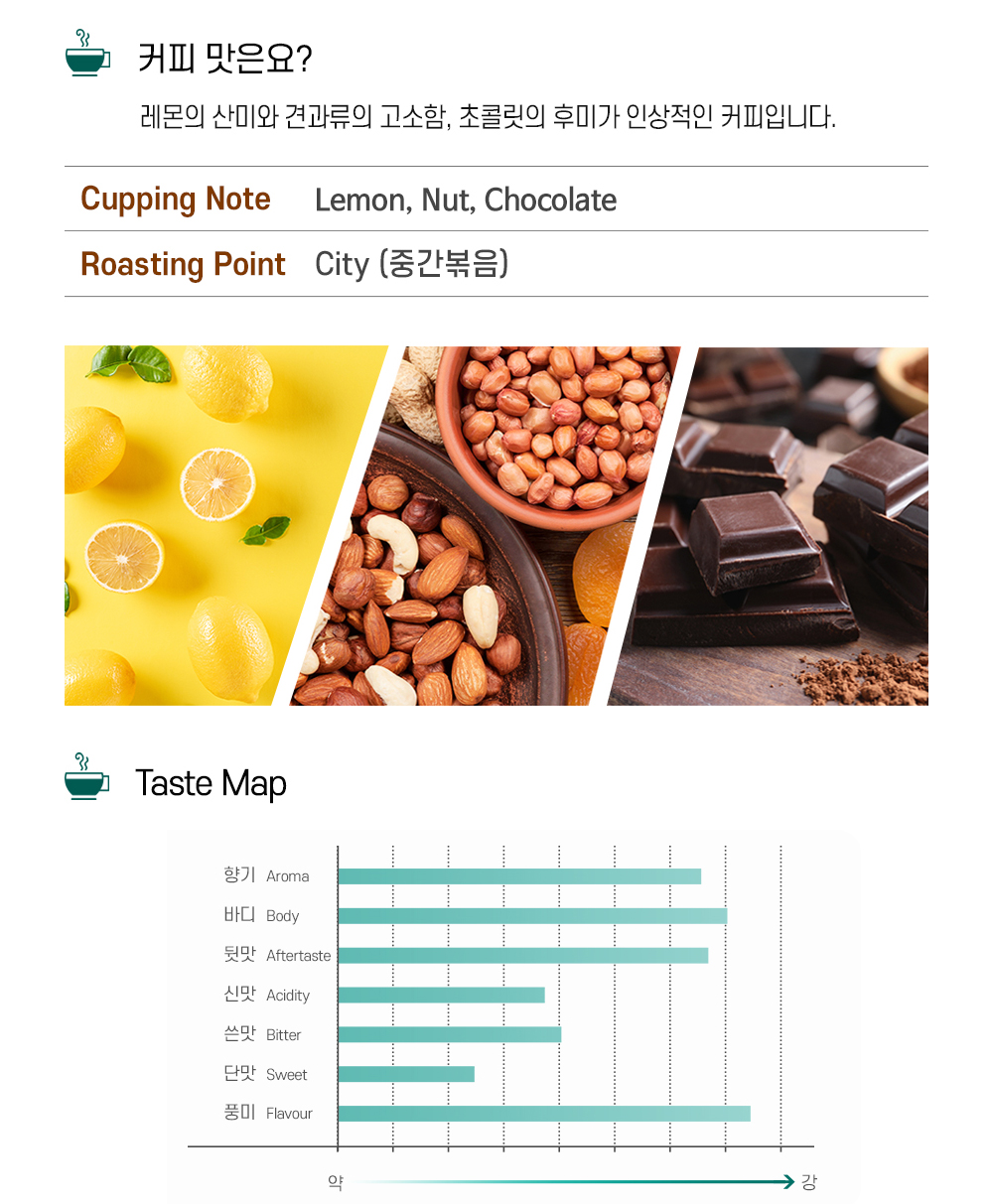 커피 맛은요?

레몬의 산미와 견과류의 고소함, 초콜릿의 후미가 인상적인 커피입니다.

| Cupping Note | Lemon, Nut, Chocolate |
|---|---|
| Roasting Point | City (중간볶음) |

Taste Map

향기 Aroma
바디 Body
뒷맛 Aftertaste
신맛 Acidity
쓴맛 Bitter
단맛 Sweet
풍미 Flavour

약 강